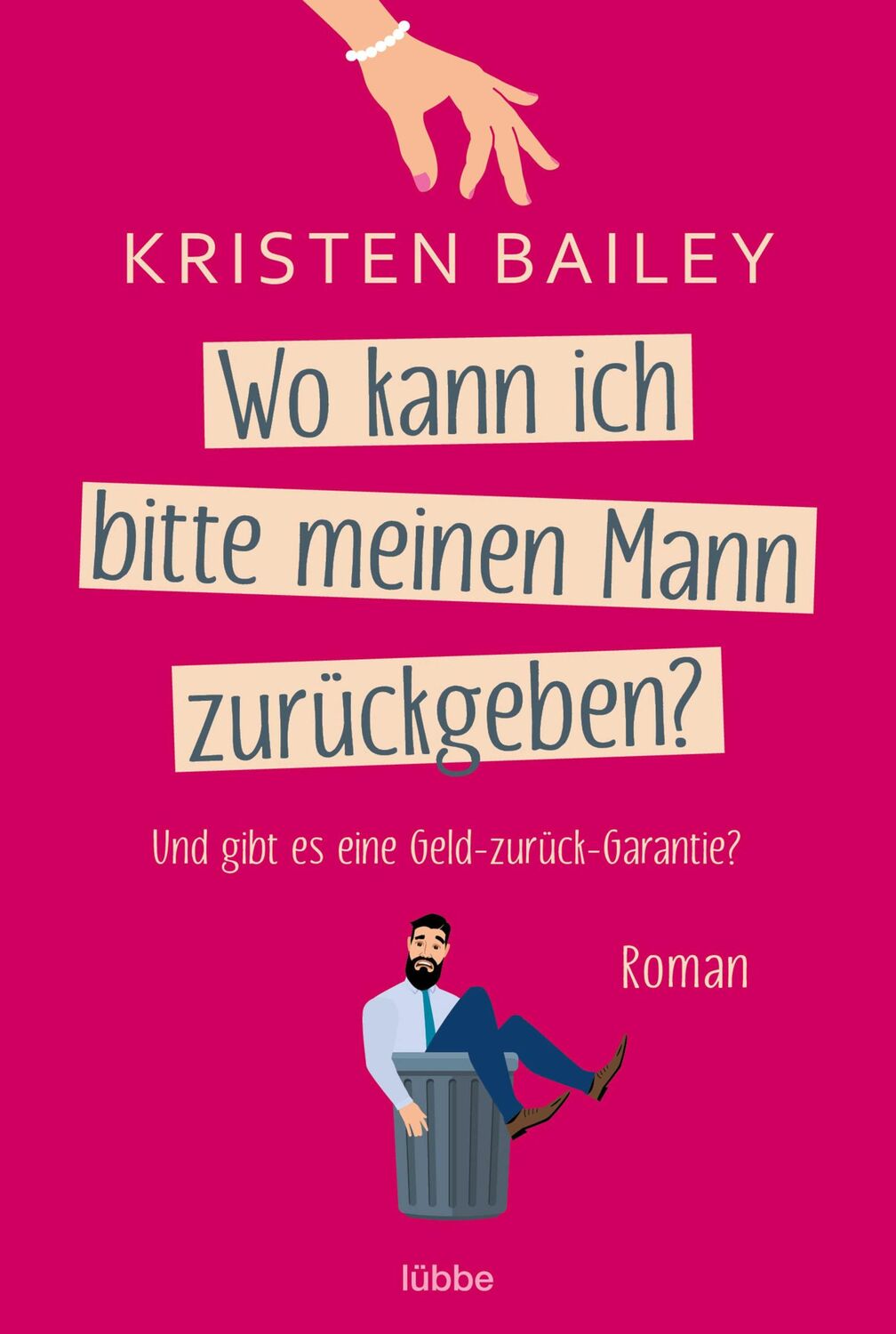 KRISTEN BAILEY

Wo kann ich bitte meinen Mann zurückgeben?

Und gibt es eine Geld-zurück-Garantie?

Roman

lübbe